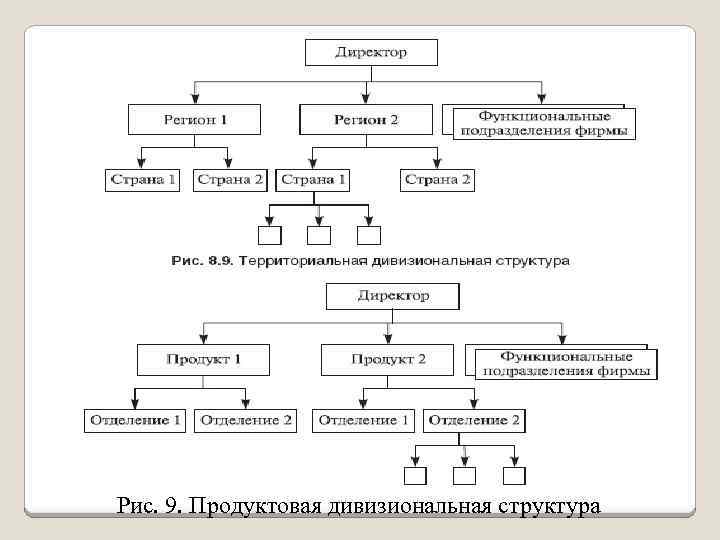 Директор

Регион 1

Регион 2

Функциональные подразделения фирмы

Страна 1

Страна 2

Страна 1

Страна 2

Рис. 8.9. Территориальная дивизиональная структура

Директор

Продукт 1

Продукт 2

Функциональные подразделения фирмы

Отделение 1

Отделение 2

Отделение 1

Отделение 2

Рис. 9. Продуктовая дивизиональная структура